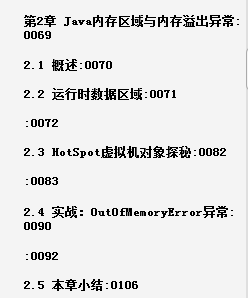 第2章 Java内存区域与内存溢出异常:0069

2.1 概述:0070

2.2 运行时数据区域:0071

:0072

2.3 HotSpot虚拟机对象探秘:0082

:0083

2.4 实战: OutOfMemoryError异常:0090

:0092

2.5 本章小结:0106